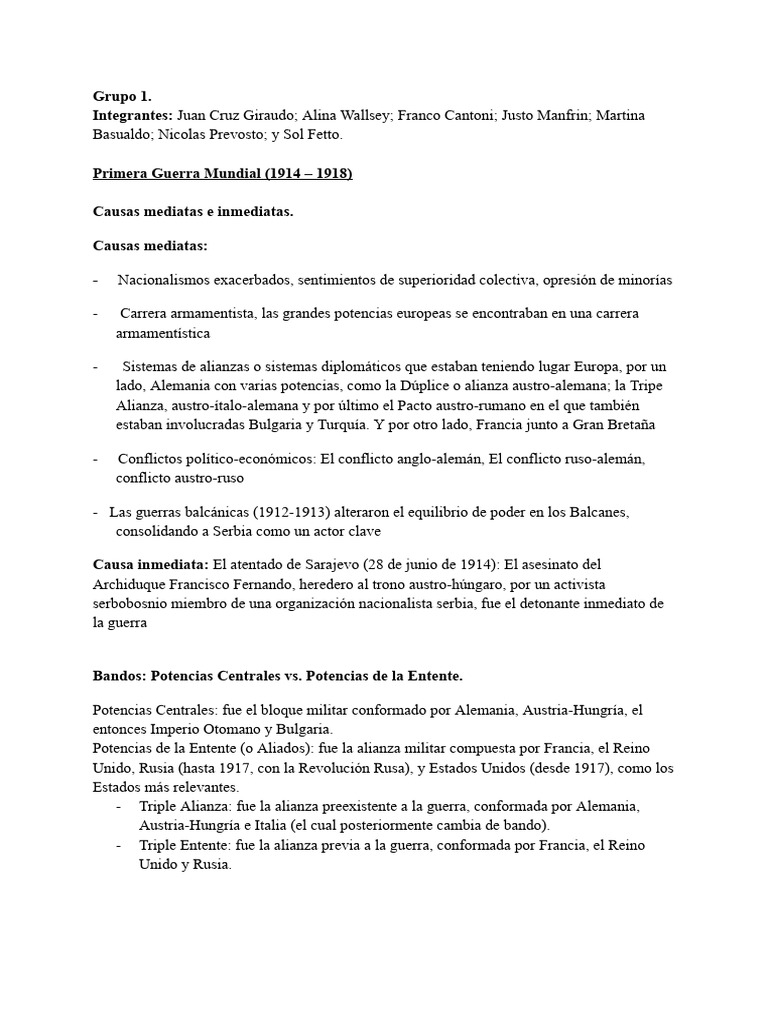 Grupo 1.
Integrantes: Juan Cruz Giraudo; Alina Wallsey; Franco Cantoni; Justo Manfrin; Martina Basualdo; Nicolas Prevosto; y Sol Fetto.

Primera Guerra Mundial (1914 – 1918)

Causas mediatas e inmediatas.

Causas mediatas:

- Nacionalismos exacerbados, sentimientos de superioridad colectiva, opresión de minorías

- Carrera armamentista, las grandes potencias europeas se encontraban en una carrera armamentística

- Sistemas de alianzas o sistemas diplomáticos que estaban teniendo lugar Europa, por un lado, Alemania con varias potencias, como la Dúplice o alianza austro-alemana; la Tripe Alianza, austro-ítalo-alemana y por último el Pacto austro-rumano en el que también estaban involucradas Bulgaria y Turquía. Y por otro lado, Francia junto a Gran Bretaña

- Conflictos político-económicos: El conflicto anglo-alemán, El conflicto ruso-alemán, conflicto austro-ruso

- Las guerras balcánicas (1912-1913) alteraron el equilibrio de poder en los Balcanes, consolidando a Serbia como un actor clave

Causa inmediata: El atentado de Sarajevo (28 de junio de 1914): El asesinato del Archiduque Francisco Fernando, heredero al trono austro-húngaro, por un activista serbobosnio miembro de una organización nacionalista serbia, fue el detonante inmediato de la guerra

Bandos: Potencias Centrales vs. Potencias de la Entente.

Potencias Centrales: fue el bloque militar conformado por Alemania, Austria-Hungría, el entonces Imperio Otomano y Bulgaria.
Potencias de la Entente (o Aliados): fue la alianza militar compuesta por Francia, el Reino Unido, Rusia (hasta 1917, con la Revolución Rusa), y Estados Unidos (desde 1917), como los Estados más relevantes.

- Triple Alianza: fue la alianza preexistente a la guerra, conformada por Alemania, Austria-Hungría e Italia (el cual posteriormente cambia de bando).
- Triple Entente: fue la alianza previa a la guerra, conformada por Francia, el Reino Unido y Rusia.